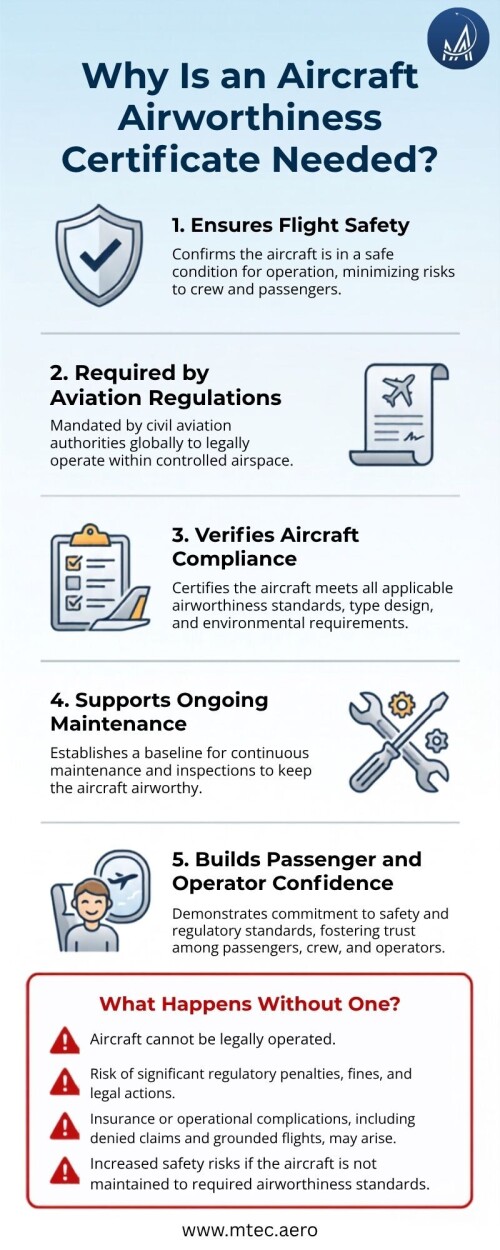 Why Is an Aircraft Airworthiness Certificate Needed?

1. Ensures Flight Safety
Confirms the aircraft is in a safe condition for operation, minimizing risks to crew and passengers.

2. Required by Aviation Regulations
Mandated by civil aviation authorities globally to legally operate within controlled airspace.

3. Verifies Aircraft Compliance
Certifies the aircraft meets all applicable airworthiness standards, type design, and environmental requirements.

4. Supports Ongoing Maintenance
Establishes a baseline for continuous maintenance and inspections to keep the aircraft airworthy.

5. Builds Passenger and Operator Confidence
Demonstrates commitment to safety and regulatory standards, fostering trust among passengers, crew, and operators.

What Happens Without One?
Aircraft cannot be legally operated.
Risk of significant regulatory penalties, fines, and legal actions.
Insurance or operational complications, including denied claims and grounded flights, may arise.
Increased safety risks if the aircraft is not maintained to required airworthiness standards.

www.mtec.aero